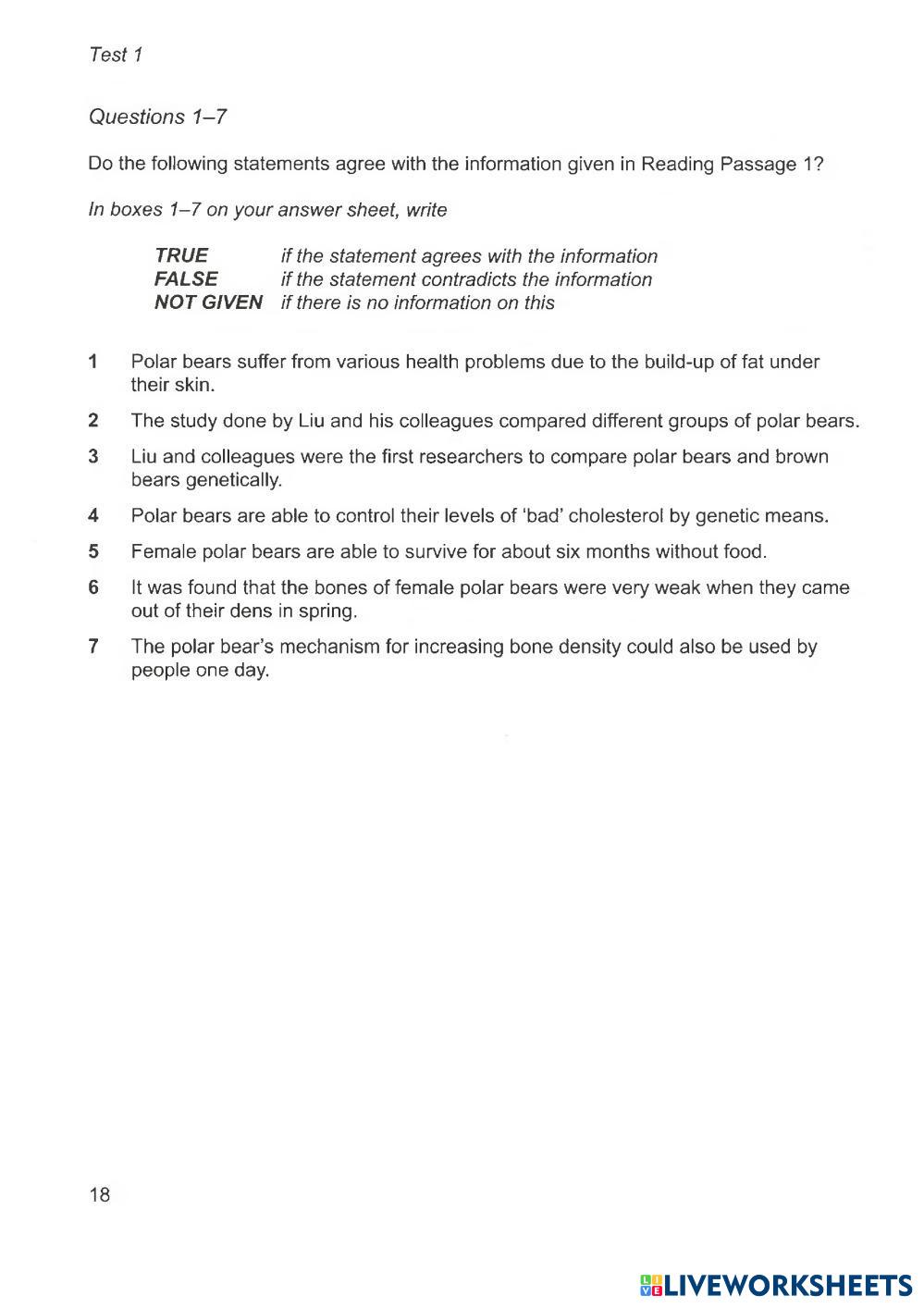 Test 1

Questions 1–7

Do the following statements agree with the information given in Reading Passage 1?

In boxes 1–7 on your answer sheet, write

TRUE if the statement agrees with the information
FALSE if the statement contradicts the information
NOT GIVEN if there is no information on this

1 Polar bears suffer from various health problems due to the build-up of fat under their skin.

2 The study done by Liu and his colleagues compared different groups of polar bears.

3 Liu and colleagues were the first researchers to compare polar bears and brown bears genetically.

4 Polar bears are able to control their levels of 'bad' cholesterol by genetic means.

5 Female polar bears are able to survive for about six months without food.

6 It was found that the bones of female polar bears were very weak when they came out of their dens in spring.

7 The polar bear's mechanism for increasing bone density could also be used by people one day.

18

LIVEWORKSHEETS